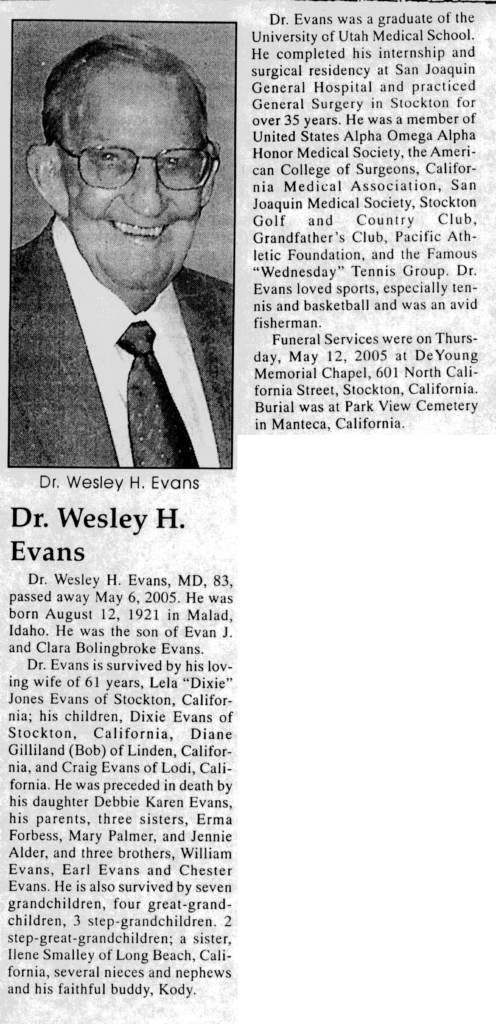 Dr. Wesley H. Evans

Dr. Wesley H. Evans

Dr. Wesley H. Evans, MD, 83, passed away May 6, 2005. He was born August 12, 1921 in Malad, Idaho. He was the son of Evan J. and Clara Bolingbroke Evans.

Dr. Evans is survived by his loving wife of 61 years, Lela "Dixie" Jones Evans of Stockton, California; his children, Dixie Evans of Stockton, California, Diane Gilliland (Bob) of Linden, California, and Craig Evans of Lodi, California. He was preceded in death by his daughter Debbie Karen Evans, his parents, three sisters, Erma Forbess, Mary Palmer, and Jennie Alder, and three brothers, William Evans, Earl Evans and Chester Evans. He is also survived by seven grandchildren, four great-grandchildren, 3 step-grandchildren. 2 step-great-grandchildren; a sister, Ilene Smalley of Long Beach, California, several nieces and nephews and his faithful buddy, Kody.

Dr. Evans was a graduate of the University of Utah Medical School. He completed his internship and surgical residency at San Joaquin General Hospital and practiced General Surgery in Stockton for over 35 years. He was a member of United States Alpha Omega Alpha Honor Medical Society, the American College of Surgeons, California Medical Association, San Joaquin Medical Society, Stockton Golf and Country Club, Grandfather's Club, Pacific Athletic Foundation, and the Famous "Wednesday" Tennis Group. Dr. Evans loved sports, especially tennis and basketball and was an avid fisherman.

Funeral Services were on Thursday, May 12, 2005 at DeYoung Memorial Chapel, 601 North California Street, Stockton, California. Burial was at Park View Cemetery in Manteca, California.